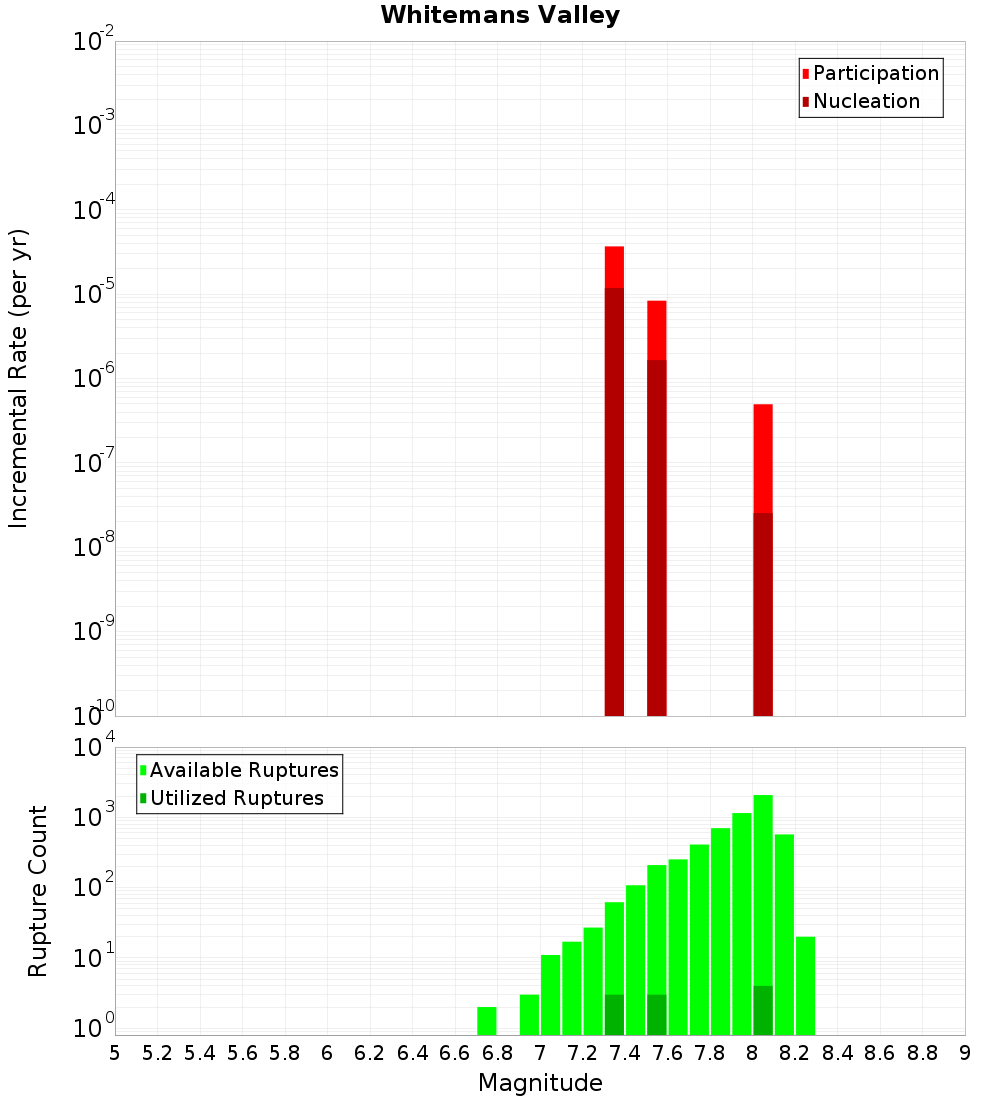 Whitemans Valley

Participation
Nucleation

Incremental Rate (per yr)

$10^{-2}$
$10^{-3}$
$10^{-4}$
$10^{-5}$
$10^{-6}$
$10^{-7}$
$10^{-8}$
$10^{-9}$
$10^{-10}$

Available Ruptures
Utilized Ruptures

Rupture Count

$10^{4}$
$10^{3}$
$10^{2}$
$10^{1}$
$10^{0}$

5 5.2 5.4 5.6 5.8 6 6.2 6.4 6.6 6.8 7 7.2 7.4 7.6 7.8 8 8.2 8.4 8.6 8.8 9

Magnitude